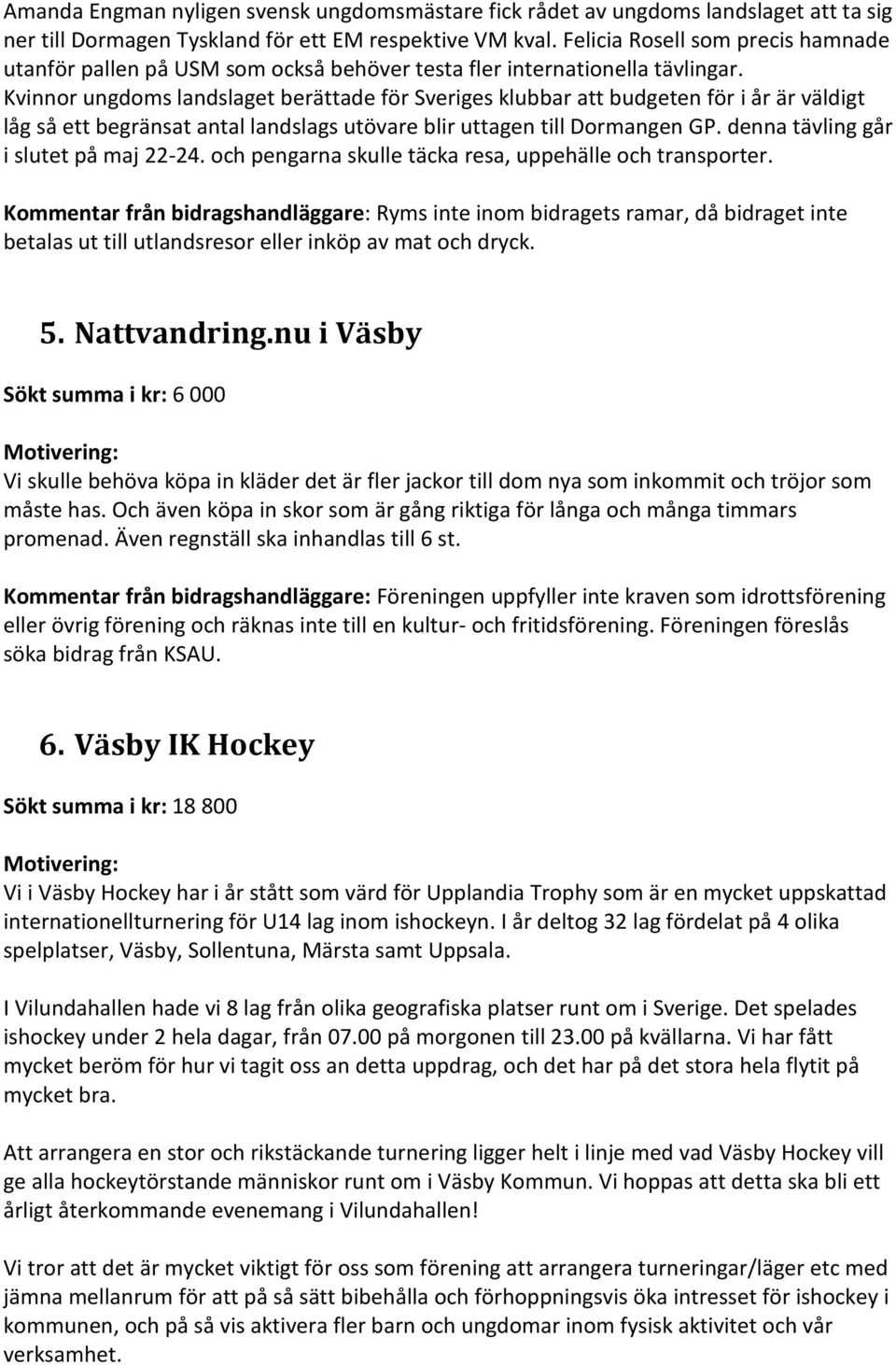 Amanda Engman nyligen svensk ungdomsmästare fick rådet av ungdoms landslaget att ta sig ner till Dormagen Tyskland för ett EM respektive VM kval. Felicia Rosell som precis hamnade utanför pallen på USM som också behöver testa fler internationella tävlingar. Kvinnor ungdoms landslaget berättade för Sveriges klubbar att budgeten för i år är väldigt låg så ett begränsat antal landslags utövare blir uttagen till Dormangen GP. denna tävling går i slutet på maj 22-24. och pengarna skulle täcka resa, uppehälle och transporter.

Kommentar från bidragshandläggare: Ryms inte inom bidragets ramar, då bidraget inte betalas ut till utlandsresor eller inköp av mat och dryck.

5. Nattvandring.nu i Väsby

Sökt summa i kr: 6 000

Motivering:
Vi skulle behöva köpa in kläder det är fler jackor till dom nya som inkommit och tröjor som måste has. Och även köpa in skor som är gång riktiga för långa och många timmars promenad. Även regnställ ska inhandlas till 6 st.

Kommentar från bidragshandläggare: Föreningen uppfyller inte kraven som idrottsförening eller övrig förening och räknas inte till en kultur- och fritidsförening. Föreningen föreslås söka bidrag från KSAU.

6. Väsby IK Hockey

Sökt summa i kr: 18 800

Motivering:
Vi i Väsby Hockey har i år stått som värd för Upplandia Trophy som är en mycket uppskattad internationellturnering för U14 lag inom ishockeyn. I år deltog 32 lag fördelat på 4 olika spelplatser, Väsby, Sollentuna, Märsta samt Uppsala.

I Vilundahallen hade vi 8 lag från olika geografiska platser runt om i Sverige. Det spelades ishockey under 2 hela dagar, från 07.00 på morgonen till 23.00 på kvällarna. Vi har fått mycket beröm för hur vi tagit oss an detta uppdrag, och det har på det stora hela flytit på mycket bra.

Att arrangera en stor och rikstäckande turnering ligger helt i linje med vad Väsby Hockey vill ge alla hockeytörstande människor runt om i Väsby Kommun. Vi hoppas att detta ska bli ett årligt återkommande evenemang i Vilundahallen!

Vi tror att det är mycket viktigt för oss som förening att arrangera turneringar/läger etc med jämna mellanrum för att på så sätt bibehålla och förhoppningsvis öka intresset för ishockey i kommunen, och på så vis aktivera fler barn och ungdomar inom fysisk aktivitet och vår verksamhet.